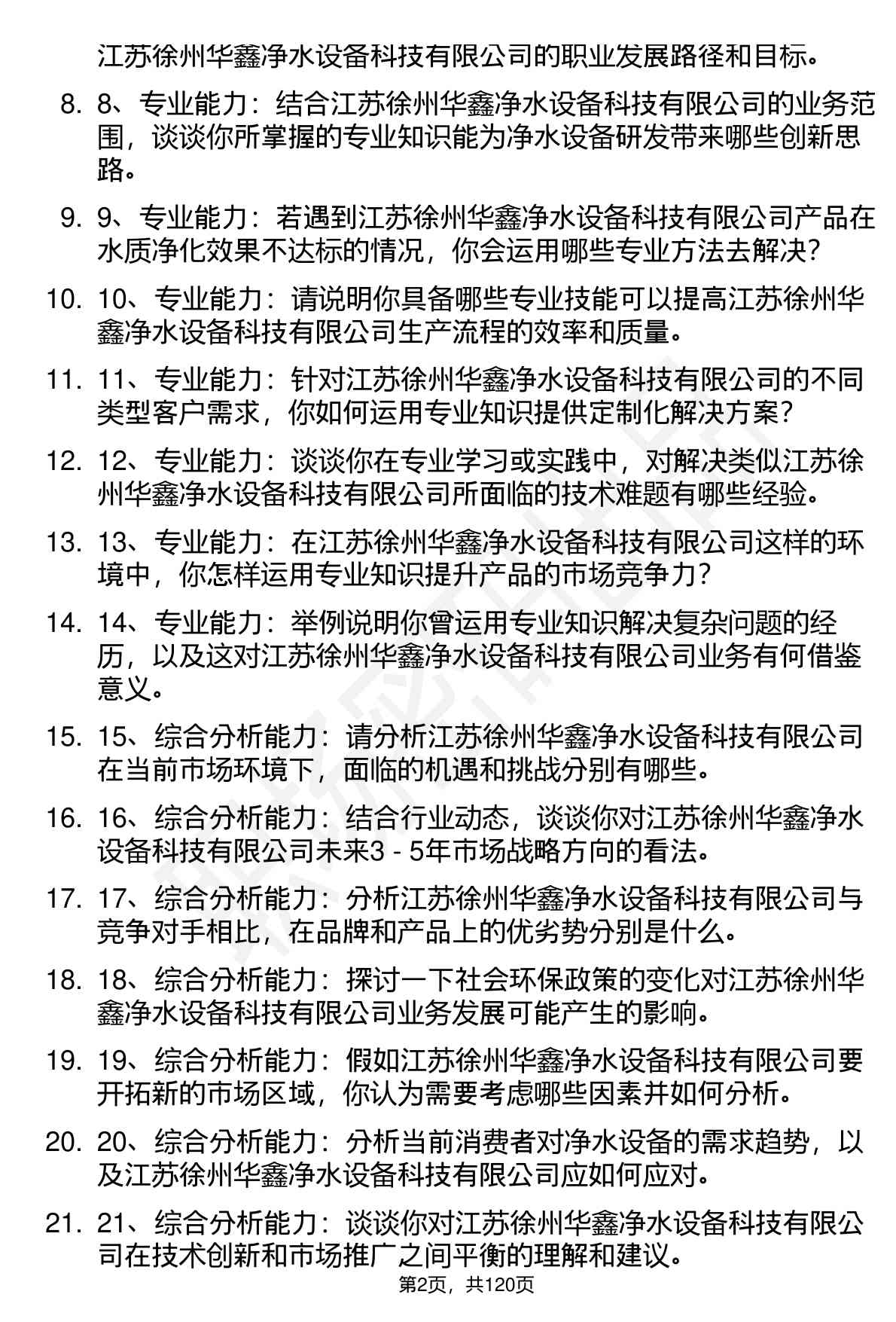 江苏徐州华鑫净水设备科技有限公司的职业发展路径和目标。

8. 8、专业能力：结合江苏徐州华鑫净水设备科技有限公司的业务范围，谈谈你所掌握的专业知识能为净水设备研发带来哪些创新思路。

9. 9、专业能力：若遇到江苏徐州华鑫净水设备科技有限公司产品在水质净化效果不达标的情况，你会运用哪些专业方法去解决？

10. 10、专业能力：请说明你具备哪些专业技能可以提高江苏徐州华鑫净水设备科技有限公司生产流程的效率和质量。

11. 11、专业能力：针对江苏徐州华鑫净水设备科技有限公司的不同类型客户需求，你如何运用专业知识提供定制化解决方案？

12. 12、专业能力：谈谈你在专业学习或实践中，对解决类似江苏徐州华鑫净水设备科技有限公司所面临的技术难题有哪些经验。

13. 13、专业能力：在江苏徐州华鑫净水设备科技有限公司这样的环境中，你怎样运用专业知识提升产品的市场竞争力？

14. 14、专业能力：举例说明你曾运用专业知识解决复杂问题的经历，以及这对江苏徐州华鑫净水设备科技有限公司业务有何借鉴意义。

15. 15、综合分析能力：请分析江苏徐州华鑫净水设备科技有限公司在当前市场环境下，面临的机遇和挑战分别有哪些。

16. 16、综合分析能力：结合行业动态，谈谈你对江苏徐州华鑫净水设备科技有限公司未来3 - 5年市场战略方向的看法。

17. 17、综合分析能力：分析江苏徐州华鑫净水设备科技有限公司与竞争对手相比，在品牌和产品上的优劣势分别是什么。

18. 18、综合分析能力：探讨一下社会环保政策的变化对江苏徐州华鑫净水设备科技有限公司业务发展可能产生的影响。

19. 19、综合分析能力：假如江苏徐州华鑫净水设备科技有限公司要开拓新的市场区域，你认为需要考虑哪些因素并如何分析。

20. 20、综合分析能力：分析当前消费者对净水设备的需求趋势，以及江苏徐州华鑫净水设备科技有限公司应如何应对。

21. 21、综合分析能力：谈谈你对江苏徐州华鑫净水设备科技有限公司在技术创新和市场推广之间平衡的理解和建议。

第2页，共120页